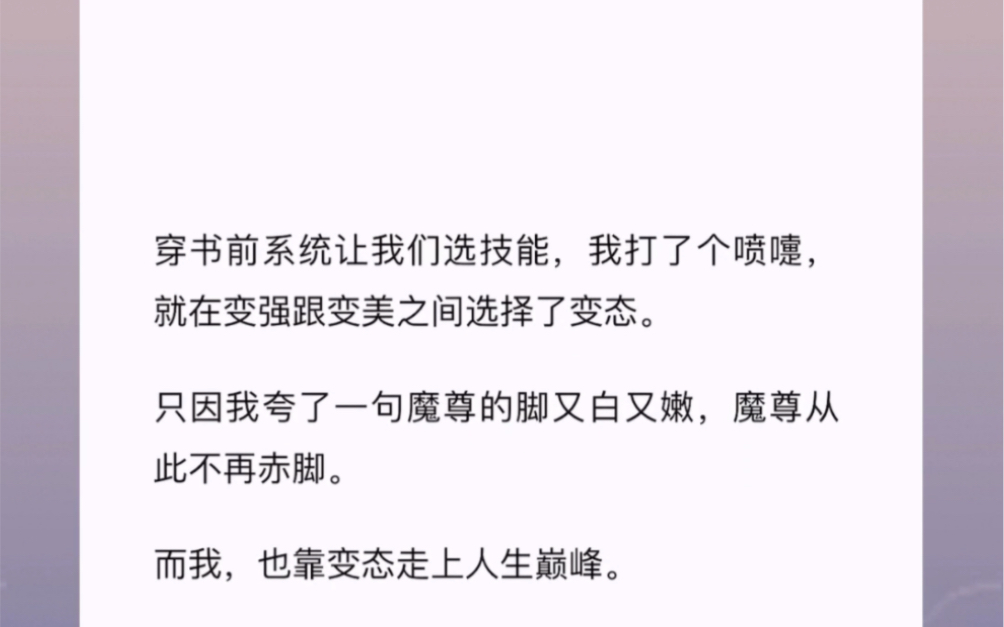 穿书前系统让我们选技能，我打了个喷嚏，就在变强跟变美之间选择了变态。

只因我夸了一句魔尊的脚又白又嫩，魔尊从此不再赤脚。

而我，也靠变态走上人生巅峰。